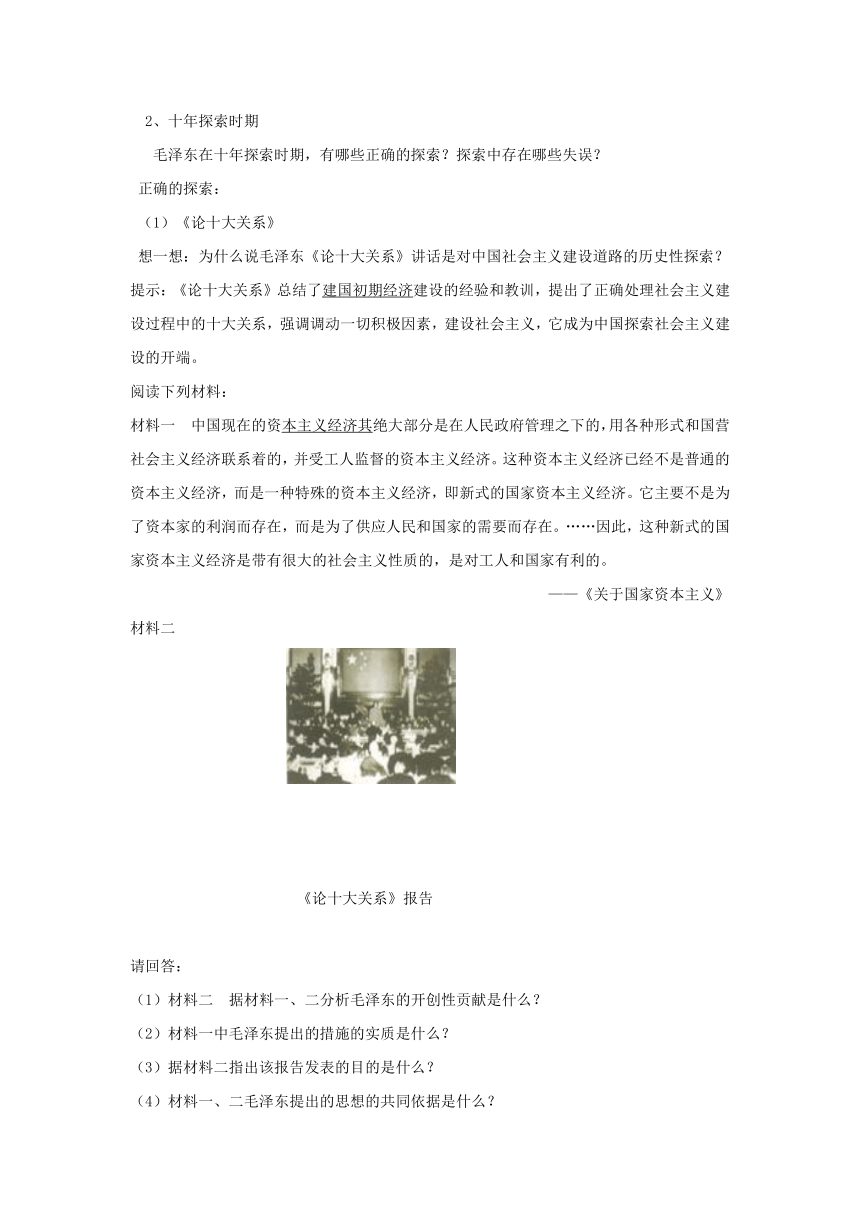 2、十年探索时期

毛泽东在十年探索时期，有哪些正确的探索？探索中存在哪些失误？

正确的探索：

（1）《论十大关系》

想一想：为什么说毛泽东《论十大关系》讲话是对中国社会主义建设道路的历史性探索？

提示：《论十大关系》总结了建国初期经济建设的经验和教训，提出了正确处理社会主义建设过程中的十大关系，强调调动一切积极因素，建设社会主义，它成为中国探索社会主义建设的开端。

阅读下列材料：

材料一　中国现在的资本主义经济其绝大部分是在人民政府管理之下的，用各种形式和国营社会主义经济联系着的，并受工人监督的资本主义经济。这种资本主义经济已经不是普通的资本主义经济，而是一种特殊的资本主义经济，即新式的国家资本主义经济。它主要不是为了资本家的利润而存在，而是为了供应人民和国家的需要而存在。……因此，这种新式的国家资本主义经济是带有很大的社会主义性质的，是对工人和国家有利的。

——《关于国家资本主义》

材料二

《论十大关系》报告

请回答：

（1）材料二　据材料一、二分析毛泽东的开创性贡献是什么？

（2）材料一中毛泽东提出的措施的实质是什么？

（3）据材料二指出该报告发表的目的是什么？

（4）材料一、二毛泽东提出的思想的共同依据是什么？